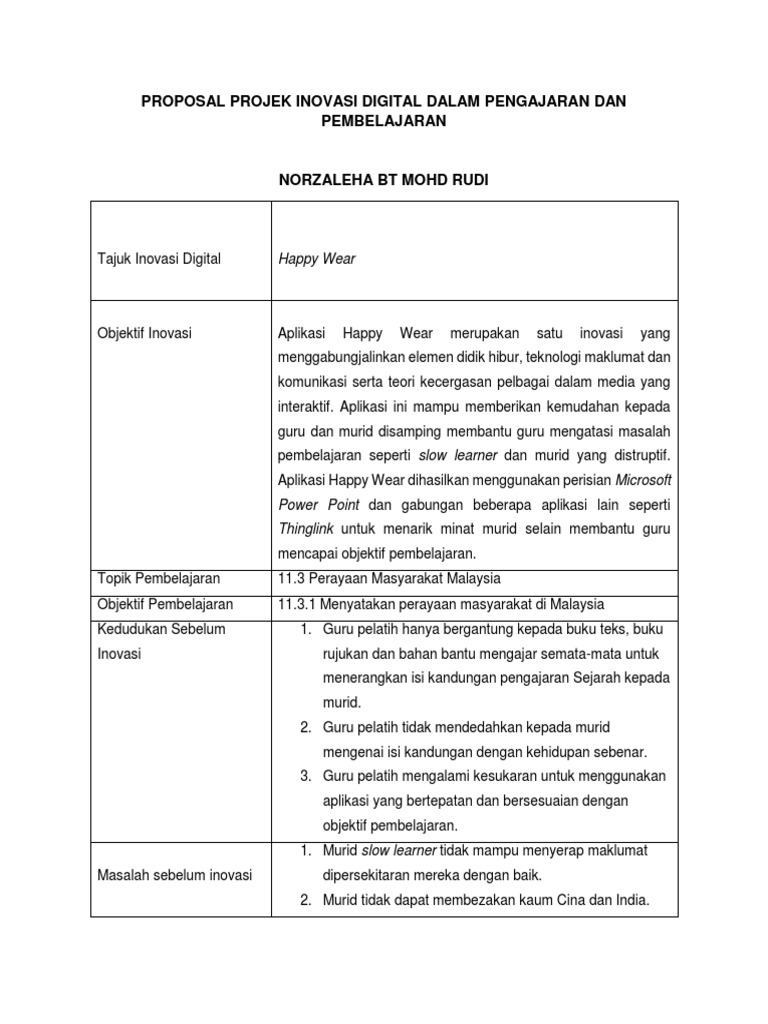 PROPOSAL PROJEK INOVASI DIGITAL DALAM PENGAJARAN DAN PEMBELAJARAN

NORZALEHA BT MOHD RUDI

| | |
|---|---|
| Tajuk Inovasi Digital | Happy Wear |
| Objektif Inovasi | Aplikasi Happy Wear merupakan satu inovasi yang menggabungjalinkan elemen didik hibur, teknologi maklumat dan komunikasi serta teori kecergasan pelbagai dalam media yang interaktif. Aplikasi ini mampu memberikan kemudahan kepada guru dan murid disamping membantu guru mengatasi masalah pembelajaran seperti slow learner dan murid yang distruptif. Aplikasi Happy Wear dihasilkan menggunakan perisian Microsoft Power Point dan gabungan beberapa aplikasi lain seperti Thinglink untuk menarik minat murid selain membantu guru mencapai objektif pembelajaran. |
| Topik Pembelajaran | 11.3 Perayaan Masyarakat Malaysia |
| Objektif Pembelajaran | 11.3.1 Menyatakan perayaan masyarakat di Malaysia |
| Kedudukan Sebelum Inovasi | 1. Guru pelatih hanya bergantung kepada buku teks, buku rujukan dan bahan bantu mengajar semata-mata untuk menerangkan isi kandungan pengajaran Sejarah kepada murid. 2. Guru pelatih tidak mendedahkan kepada murid mengenai isi kandungan dengan kehidupan sebenar. 3. Guru pelatih mengalami kesukaran untuk menggunakan aplikasi yang bertepatan dan bersesuaian dengan objektif pembelajaran. |
| Masalah sebelum inovasi | 1. Murid slow learner tidak mampu menyerap maklumat dipersekitaran mereka dengan baik. 2. Murid tidak dapat membezakan kaum Cina dan India. |